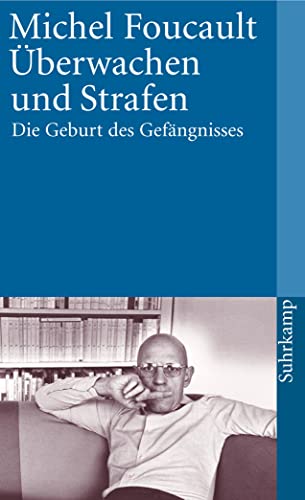 Michel Foucault
Überwachen und Strafen
Die Geburt des Gefängnisses

Suhrkamp